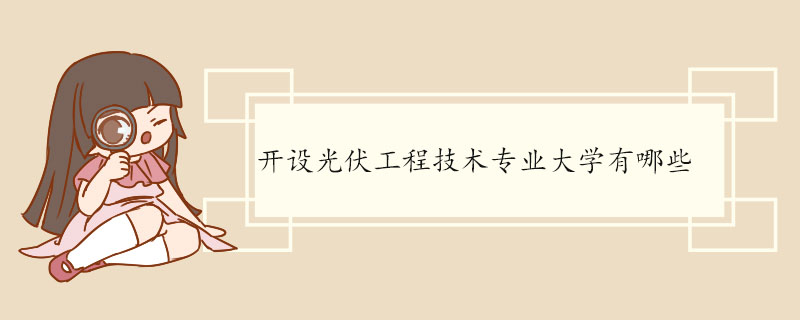 开设光伏工程技术专业大学有哪些